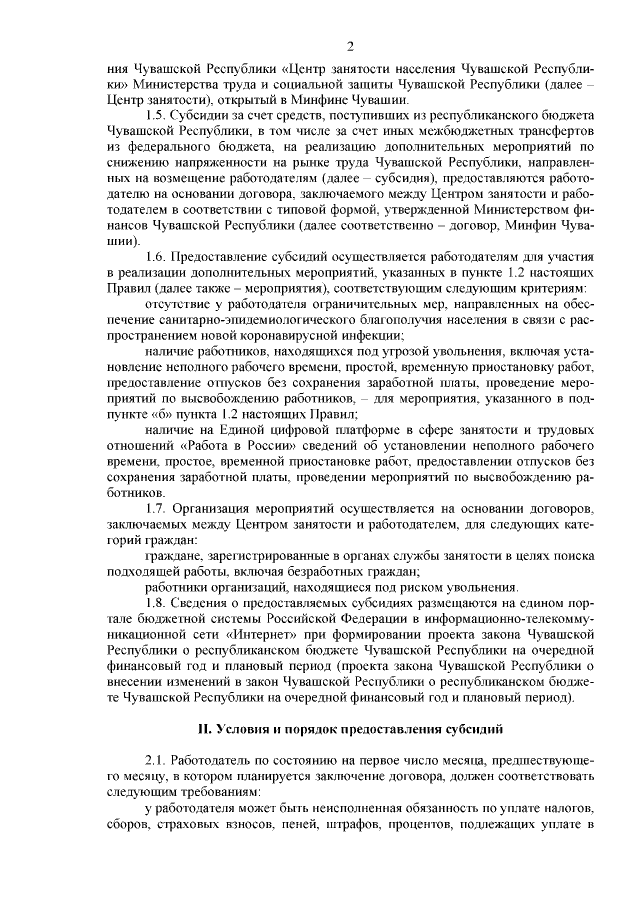 2

ния Чувашской Республики «Центр занятости населения Чувашской Республики» Министерства труда и социальной защиты Чувашской Республики (далее – Центр занятости), открытый в Минфине Чувашии.

1.5. Субсидии за счет средств, поступивших из республиканского бюджета Чувашской Республики, в том числе за счет иных межбюджетных трансфертов из федерального бюджета, на реализацию дополнительных мероприятий по снижению напряженности на рынке труда Чувашской Республики, направленных на возмещение работодателям (далее – субсидия), предоставляются работодателю на основании договора, заключаемого между Центром занятости и работодателем в соответствии с типовой формой, утвержденной Министерством финансов Чувашской Республики (далее соответственно – договор, Минфин Чувашии).

1.6. Предоставление субсидий осуществляется работодателям для участия в реализации дополнительных мероприятий, указанных в пункте 1.2 настоящих Правил (далее также – мероприятия), соответствующим следующим критериям:

отсутствие у работодателя ограничительных мер, направленных на обеспечение санитарно-эпидемиологического благополучия населения в связи с распространением новой коронавирусной инфекции;

наличие работников, находящихся под угрозой увольнения, включая установление неполного рабочего времени, простой, временную приостановку работ, предоставление отпусков без сохранения заработной платы, проведение мероприятий по высвобождению работников, – для мероприятия, указанного в подпункте «б» пункта 1.2 настоящих Правил;

наличие на Единой цифровой платформе в сфере занятости и трудовых отношений «Работа в России» сведений об установлении неполного рабочего времени, простое, временной приостановке работ, предоставлении отпусков без сохранения заработной платы, проведении мероприятий по высвобождению работников.

1.7. Организация мероприятий осуществляется на основании договоров, заключаемых между Центром занятости и работодателем, для следующих категорий граждан:

граждане, зарегистрированные в органах службы занятости в целях поиска подходящей работы, включая безработных граждан;

работники организаций, находящиеся под риском увольнения.

1.8. Сведения о предоставляемых субсидиях размещаются на едином портале бюджетной системы Российской Федерации в информационно-телекоммуникационной сети «Интернет» при формировании проекта закона Чувашской Республики о республиканском бюджете Чувашской Республики на очередной финансовый год и плановый период (проекта закона Чувашской Республики о внесении изменений в закон Чувашской Республики о республиканском бюджете Чувашской Республики на очередной финансовый год и плановый период).

II. Условия и порядок предоставления субсидий

2.1. Работодатель по состоянию на первое число месяца, предшествующего месяцу, в котором планируется заключение договора, должен соответствовать следующим требованиям:

у работодателя может быть неисполненная обязанность по уплате налогов, сборов, страховых взносов, пеней, штрафов, процентов, подлежащих уплате в